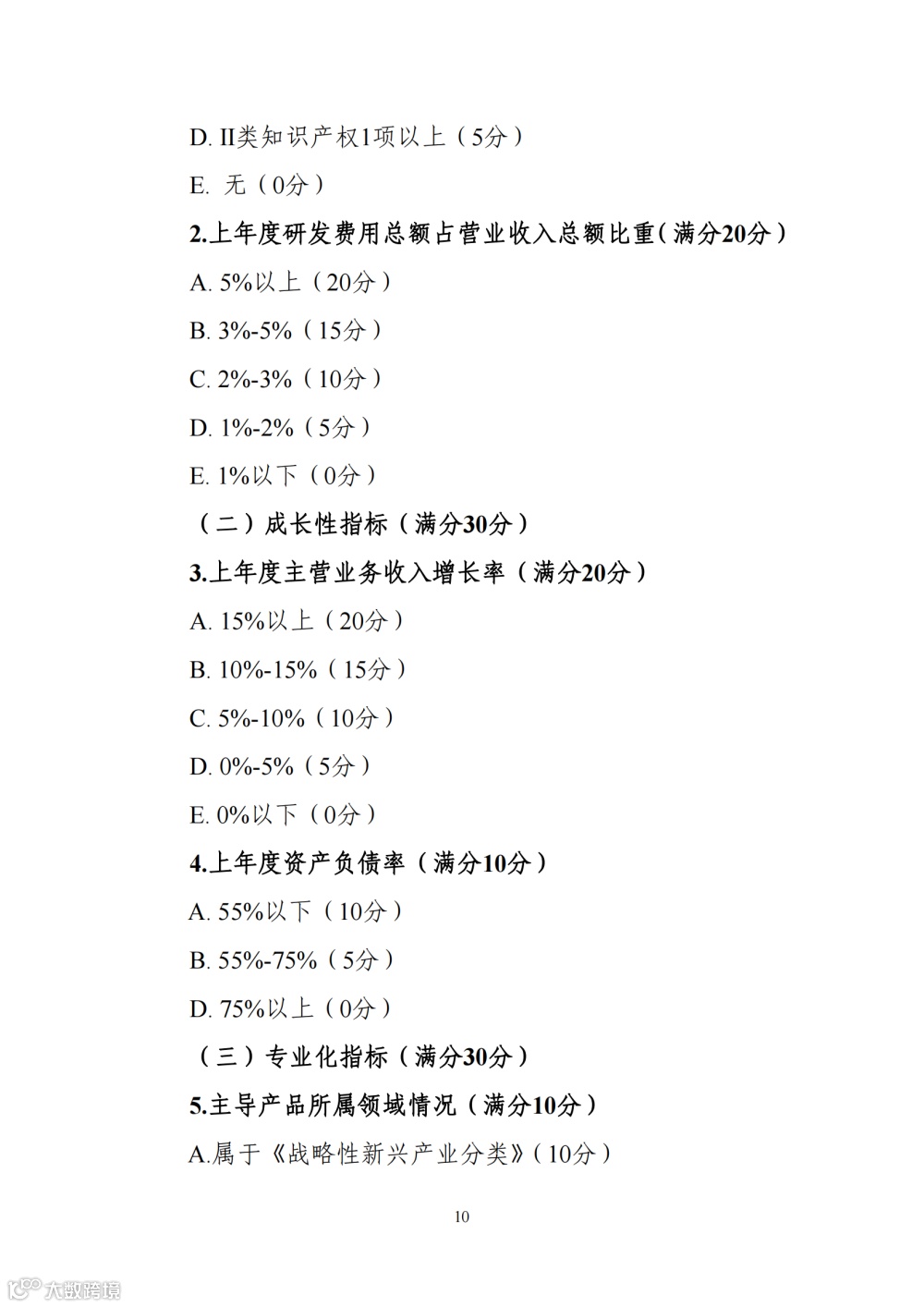 D. II类知识产权1项以上（5分）

E. 无（0分）

2.上年度研发费用总额占营业收入总额比重（满分20分）

A. 5%以上（20分）

B. 3%-5%（15分）

C. 2%-3%（10分）

D. 1%-2%（5分）

E. 1%以下（0分）

（二）成长性指标（满分30分）

3.上年度主营业务收入增长率（满分20分）

A. 15%以上（20分）

B. 10%-15%（15分）

C. 5%-10%（10分）

D. 0%-5%（5分）

E. 0%以下（0分）

4.上年度资产负债率（满分10分）

A. 55%以下（10分）

B. 55%-75%（5分）

D. 75%以上（0分）

（三）专业化指标（满分30分）

5.主导产品所属领域情况（满分10分）

A.属于《战略性新兴产业分类》（10分）

10

大数跨境